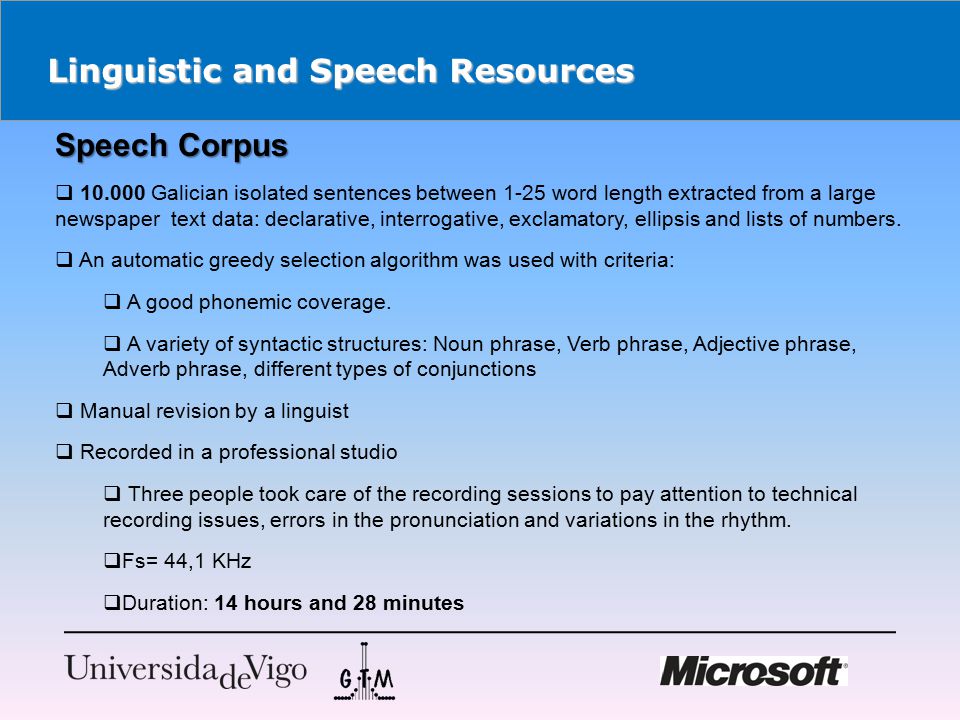 Linguistic and Speech Resources

Speech Corpus

❑ 10.000 Galician isolated sentences between 1-25 word length extracted from a large newspaper text data: declarative, interrogative, exclamatory, ellipsis and lists of numbers.

❑ An automatic greedy selection algorithm was used with criteria:

❑ A good phonemic coverage.

❑ A variety of syntactic structures: Noun phrase, Verb phrase, Adjective phrase, Adverb phrase, different types of conjunctions

❑ Manual revision by a linguist

❑ Recorded in a professional studio

❑ Three people took care of the recording sessions to pay attention to technical recording issues, errors in the pronunciation and variations in the rhythm.

❑Fs= 44,1 KHz

❑Duration: 14 hours and 28 minutes

UniversidadeVigo

GTM

Microsoft